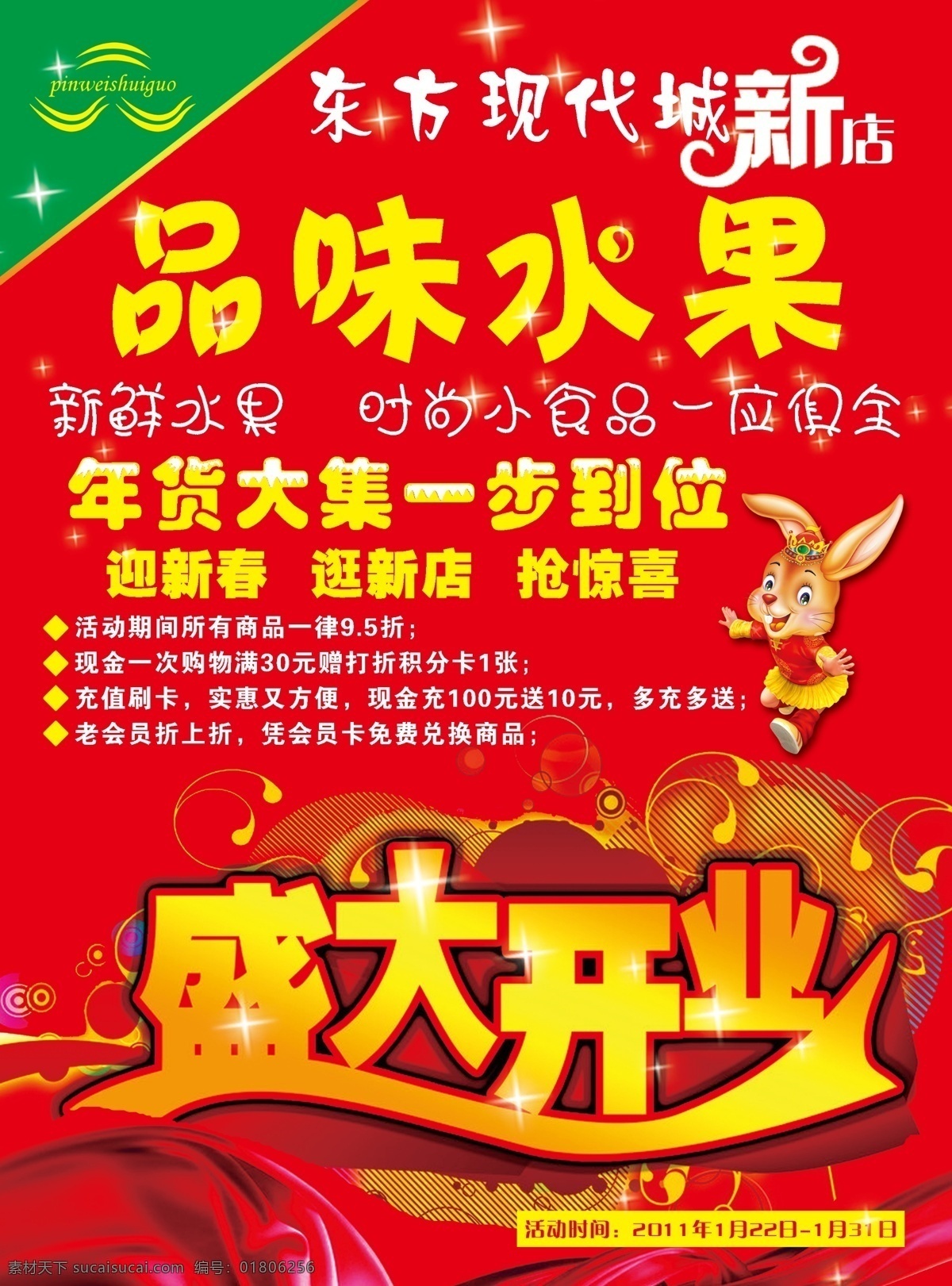 pinweishuiguo

东方现代城新店

品味水果

新鲜水果　时尚小食品一应俱全

年货大集一步到位

迎新春　逛新店　抢惊喜

◆活动期间所有商品一律9.5折；
◆现金一次购物满30元赠打折积分卡1张；
◆充值刷卡，实惠又方便，现金充100元送10元，多充多送；
◆老会员折上折，凭会员卡免费兑换商品；

盛大开业

活动时间：2011年1月22日-1月31日

素材天下 sucaisucai.com　编号：01806256